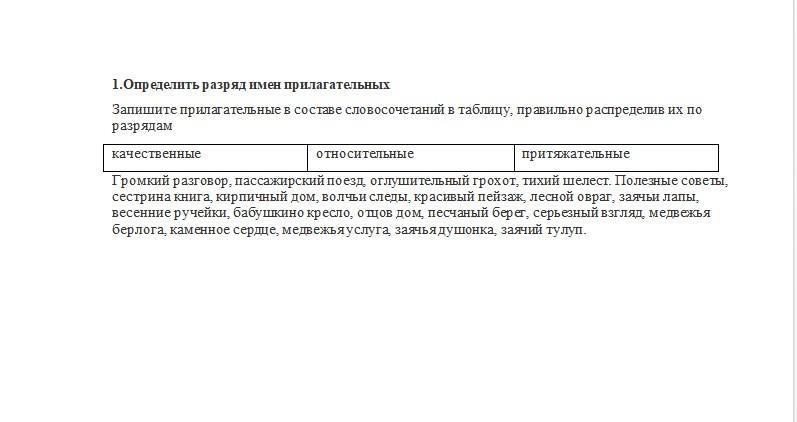 **1.Определить разряд имен прилагательных**

Запишите прилагательные в составе словосочетаний в таблицу, правильно распределив их по разрядам

| качественные | относительные | притяжательные |
|---|---|---|

Громкий разговор, пассажирский поезд, оглушительный грохот, тихий шелест. Полезные советы, сестрина книга, кирпичный дом, волчьи следы, красивый пейзаж, лесной овраг, заячьи лапы, весенние ручейки, бабушкино кресло, отцов дом, песчаный берег, серьезный взгляд, медвежья берлога, каменное сердце, медвежья услуга, заячья душонка, заячий тулуп.